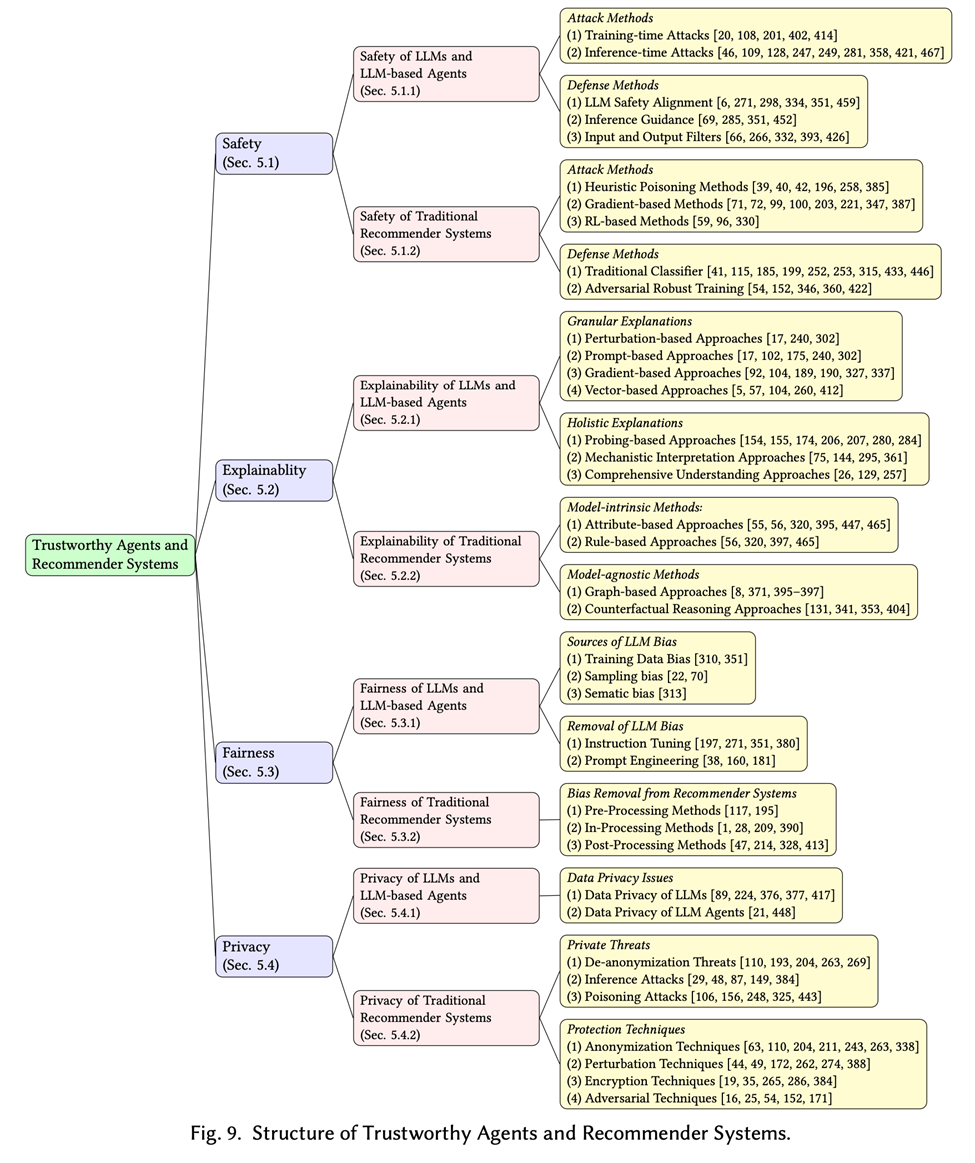 Trustworthy Agents and Recommender Systems

Safety (Sec. 5.1)

Safety of LLMs and LLM-based Agents (Sec. 5.1.1)

Attack Methods
(1) Training-time Attacks [20, 108, 201, 402, 414]
(2) Inference-time Attacks [46, 109, 128, 247, 249, 281, 358, 421, 467]

Defense Methods
(1) LLM Safety Alignment [6, 271, 298, 334, 351, 459]
(2) Inference Guidance [69, 285, 351, 452]
(3) Input and Output Filters [66, 266, 332, 393, 426]

Safety of Traditional Recommender Systems (Sec. 5.1.2)

Attack Methods
(1) Heuristic Poisoning Methods [39, 40, 42, 196, 258, 385]
(2) Gradient-based Methods [71, 72, 99, 100, 203, 221, 347, 387]
(3) RL-based Methods [59, 96, 330]

Defense Methods
(1) Traditional Classifier [41, 115, 185, 199, 252, 253, 315, 433, 446]
(2) Adversarial Robust Training [54, 152, 346, 360, 422]

Explainablity (Sec. 5.2)

Explainability of LLMs and LLM-based Agents (Sec. 5.2.1)

Granular Explanations
(1) Perturbation-based Approaches [17, 240, 302]
(2) Prompt-based Approaches [17, 102, 175, 240, 302]
(3) Gradient-based Approaches [92, 104, 189, 190, 327, 337]
(4) Vector-based Approaches [5, 57, 104, 260, 412]

Holistic Explanations
(1) Probing-based Approaches [154, 155, 174, 206, 207, 280, 284]
(2) Mechanistic Interpretation Approaches [75, 144, 295, 361]
(3) Comprehensive Understanding Approaches [26, 129, 257]

Explainability of Traditional Recommender Systems (Sec. 5.2.2)

Model-intrinsic Methods:
(1) Attribute-based Approaches [55, 56, 320, 395, 447, 465]
(2) Rule-based Approaches [56, 320, 397, 465]

Model-agnostic Methods
(1) Graph-based Approaches [8, 371, 395–397]
(2) Counterfactual Reasoning Approaches [131, 341, 353, 404]

Fairness (Sec. 5.3)

Fairness of LLMs and LLM-based Agents (Sec. 5.3.1)

Sources of LLM Bias
(1) Training Data Bias [310, 351]
(2) Sampling bias [22, 70]
(3) Sematic bias [313]

Removal of LLM Bias
(1) Instruction Tuning [197, 271, 351, 380]
(2) Prompt Engineering [38, 160, 181]

Fairness of Traditional Recommender Systems (Sec. 5.3.2)

Bias Removal from Recommender Systems
(1) Pre-Processing Methods [117, 195]
(2) In-Processing Methods [1, 28, 209, 390]
(3) Post-Processing Methods [47, 214, 328, 413]

Privacy (Sec. 5.4)

Privacy of LLMs and LLM-based Agents (Sec. 5.4.1)

Data Privacy Issues
(1) Data Privacy of LLMs [89, 224, 376, 377, 417]
(2) Data Privacy of LLM Agents [21, 448]

Privacy of Traditional Recommender Systems (Sec. 5.4.2)

Private Threats
(1) De-anonymization Threats [110, 193, 204, 263, 269]
(2) Inference Attacks [29, 48, 87, 149, 384]
(3) Poisoning Attacks [106, 156, 248, 325, 443]

Protection Techniques
(1) Anonymization Techniques [63, 110, 204, 211, 243, 263, 338]
(2) Perturbation Techniques [44, 49, 172, 262, 274, 388]
(3) Encryption Techniques [19, 35, 265, 286, 384]
(4) Adversarial Techniques [16, 25, 54, 152, 171]

Fig. 9. Structure of Trustworthy Agents and Recommender Systems.